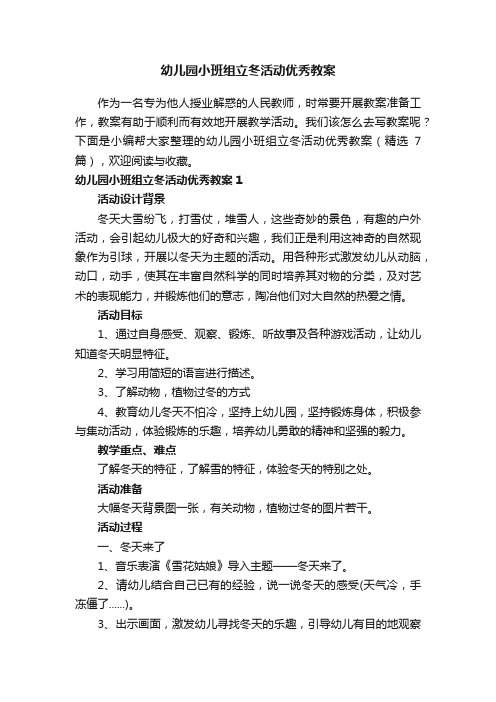 幼儿园小班组立冬活动优秀教案

作为一名专为他人授业解惑的人民教师，时常要开展教案准备工作，教案有助于顺利而有效地开展教学活动。我们该怎么去写教案呢？下面是小编帮大家整理的幼儿园小班组立冬活动优秀教案（精选 7 篇），欢迎阅读与收藏。

幼儿园小班组立冬活动优秀教案 1

活动设计背景

冬天大雪纷飞，打雪仗，堆雪人，这些奇妙的景色，有趣的户外活动，会引起幼儿极大的好奇和兴趣，我们正是利用这神奇的自然现象作为引球，开展以冬天为主题的活动。用各种形式激发幼儿从动脑，动口，动手，使其在丰富自然科学的同时培养其对物的分类，及对艺术的表现能力，并锻炼他们的意志，陶冶他们对大自然的热爱之情。

活动目标

1、通过自身感受、观察、锻炼、听故事及各种游戏活动，让幼儿知道冬天明显特征。

2、学习用简短的语言进行描述。

3、了解动物，植物过冬的方式

4、教育幼儿冬天不怕冷，坚持上幼儿园，坚持锻炼身体，积极参与集动活动，体验锻炼的乐趣，培养幼儿勇敢的精神和坚强的毅力。

教学重点、难点

了解冬天的特征，了解雪的特征，体验冬天的特别之处。

活动准备

大幅冬天背景图一张，有关动物，植物过冬的图片若干。

活动过程

一、冬天来了

1、音乐表演《雪花姑娘》导入主题——冬天来了。

2、请幼儿结合自己已有的经验，说一说冬天的感受(天气冷，手冻僵了……)。

3、出示画面，激发幼儿寻找冬天的乐趣，引导幼儿有目的地观察